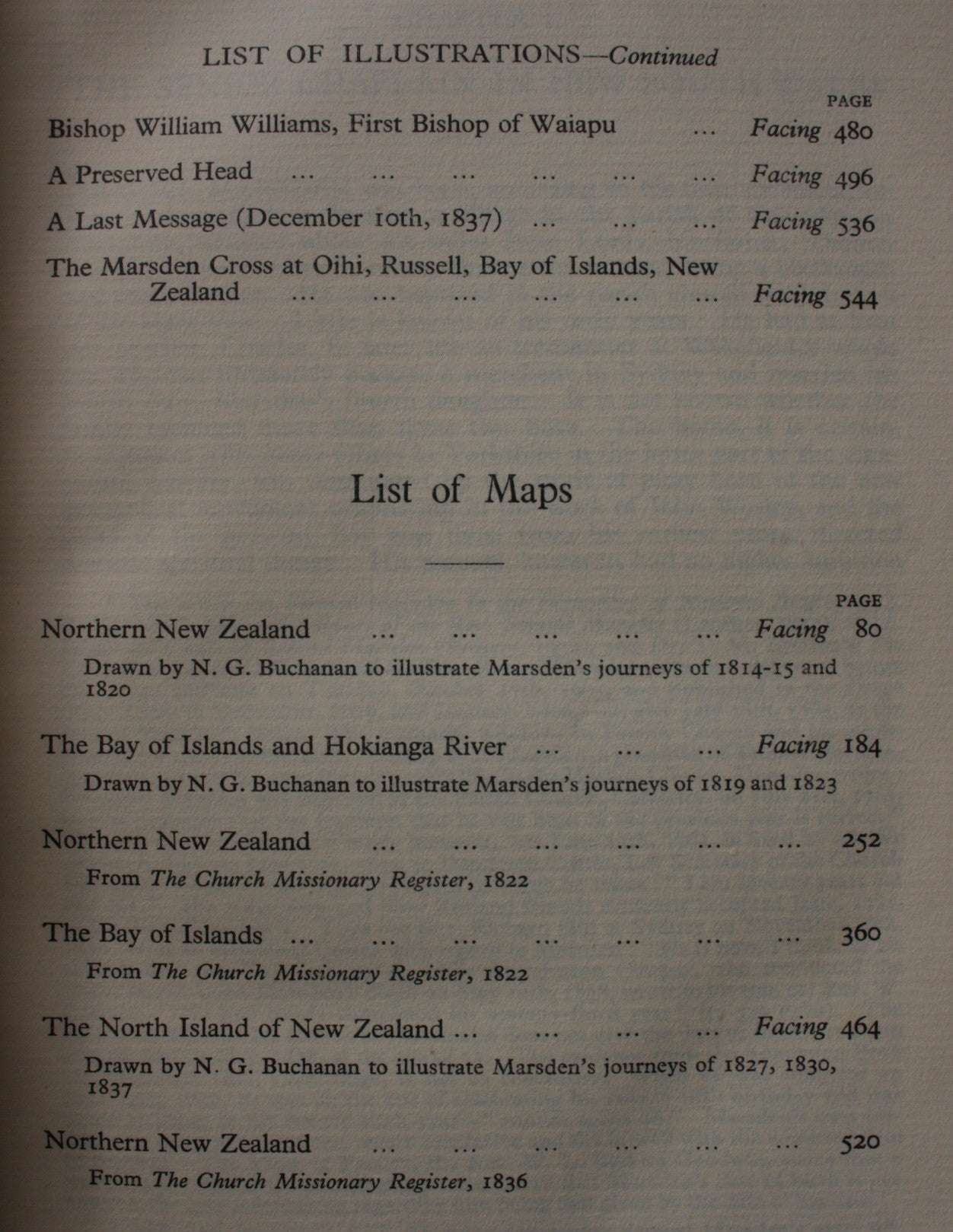 LIST OF ILLUSTRATIONS—Continued

PAGE

Bishop William Williams, First Bishop of Waiapu Facing 480

A Preserved Head Facing 496

A Last Message (December 10th, 1837) Facing 536

The Marsden Cross at Oihi, Russell, Bay of Islands, New Zealand Facing 544

List of Maps

PAGE

Northern New Zealand Facing 80

Drawn by N. G. Buchanan to illustrate Marsden's journeys of 1814-15 and 1820

The Bay of Islands and Hokianga River Facing 184

Drawn by N. G. Buchanan to illustrate Marsden's journeys of 1819 and 1823

Northern New Zealand 252

From The Church Missionary Register, 1822

The Bay of Islands 360

From The Church Missionary Register, 1822

The North Island of New Zealand Facing 464

Drawn by N. G. Buchanan to illustrate Marsden's journeys of 1827, 1830, 1837

Northern New Zealand 520

From The Church Missionary Register, 1836